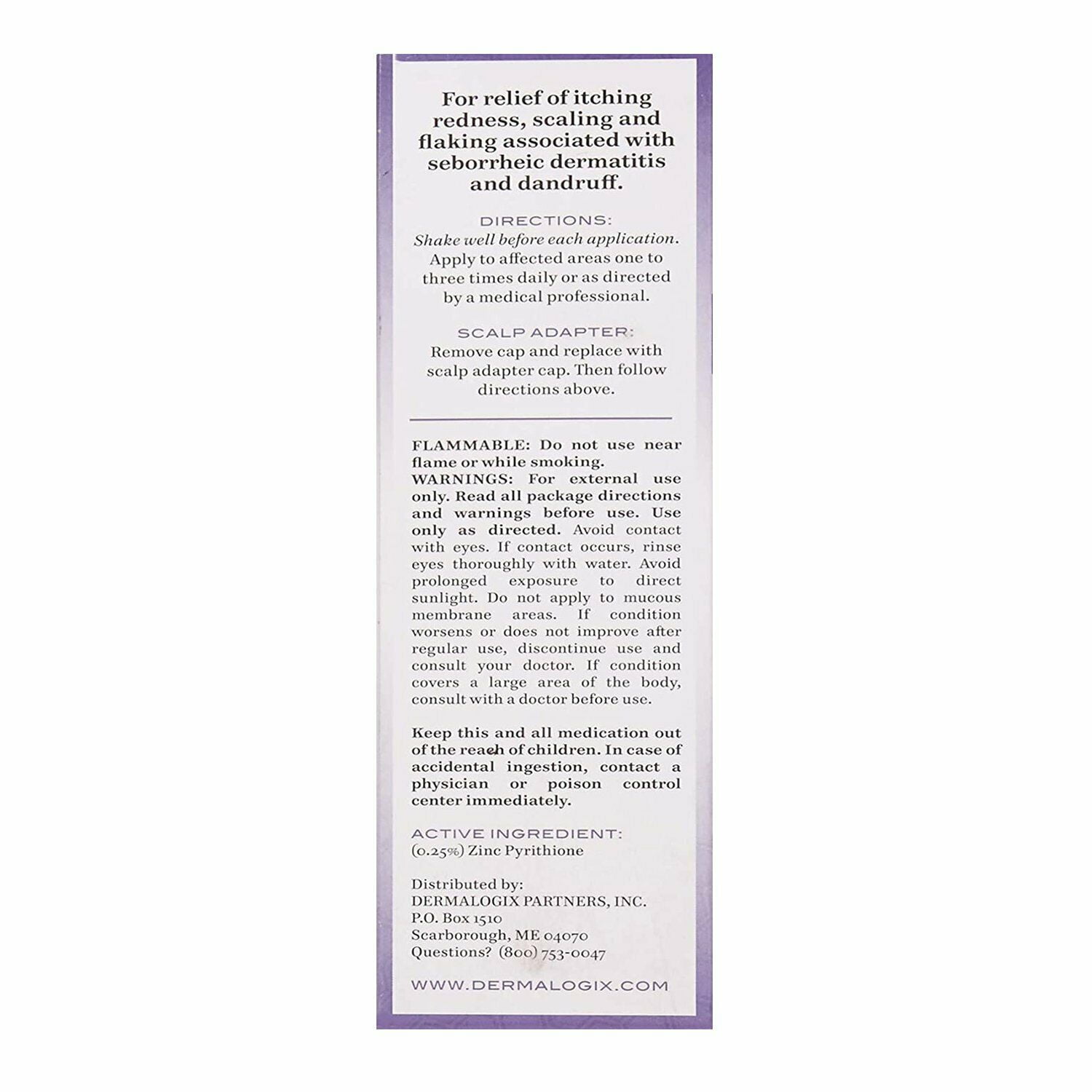 For relief of itching redness, scaling and flaking associated with seborrheic dermatitis and dandruff.

DIRECTIONS:
Shake well before each application. Apply to affected areas one to three times daily or as directed by a medical professional.

SCALP ADAPTER:
Remove cap and replace with scalp adapter cap. Then follow directions above.

FLAMMABLE: Do not use near flame or while smoking.
WARNINGS: For external use only. Read all package directions and warnings before use. Use only as directed. Avoid contact with eyes. If contact occurs, rinse eyes thoroughly with water. Avoid prolonged exposure to direct sunlight. Do not apply to mucous membrane areas. If condition worsens or does not improve after regular use, discontinue use and consult your doctor. If condition covers a large area of the body, consult with a doctor before use.

Keep this and all medication out of the reach of children. In case of accidental ingestion, contact a physician or poison control center immediately.

ACTIVE INGREDIENT:
(0.25%) Zinc Pyrithione

Distributed by:
DERMALOGIX PARTNERS, INC.
P.O. Box 1510
Scarborough, ME 04070
Questions? (800) 753-0047

WWW.DERMALOGIX.COM